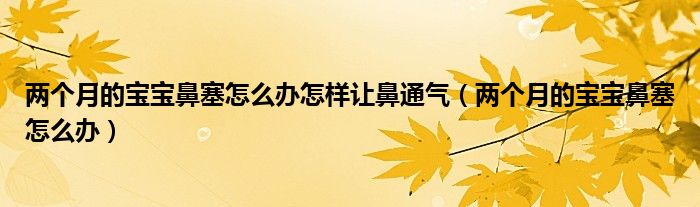 两个月的宝宝鼻塞怎么办怎样让鼻通气（两个月的宝宝鼻塞怎么办）